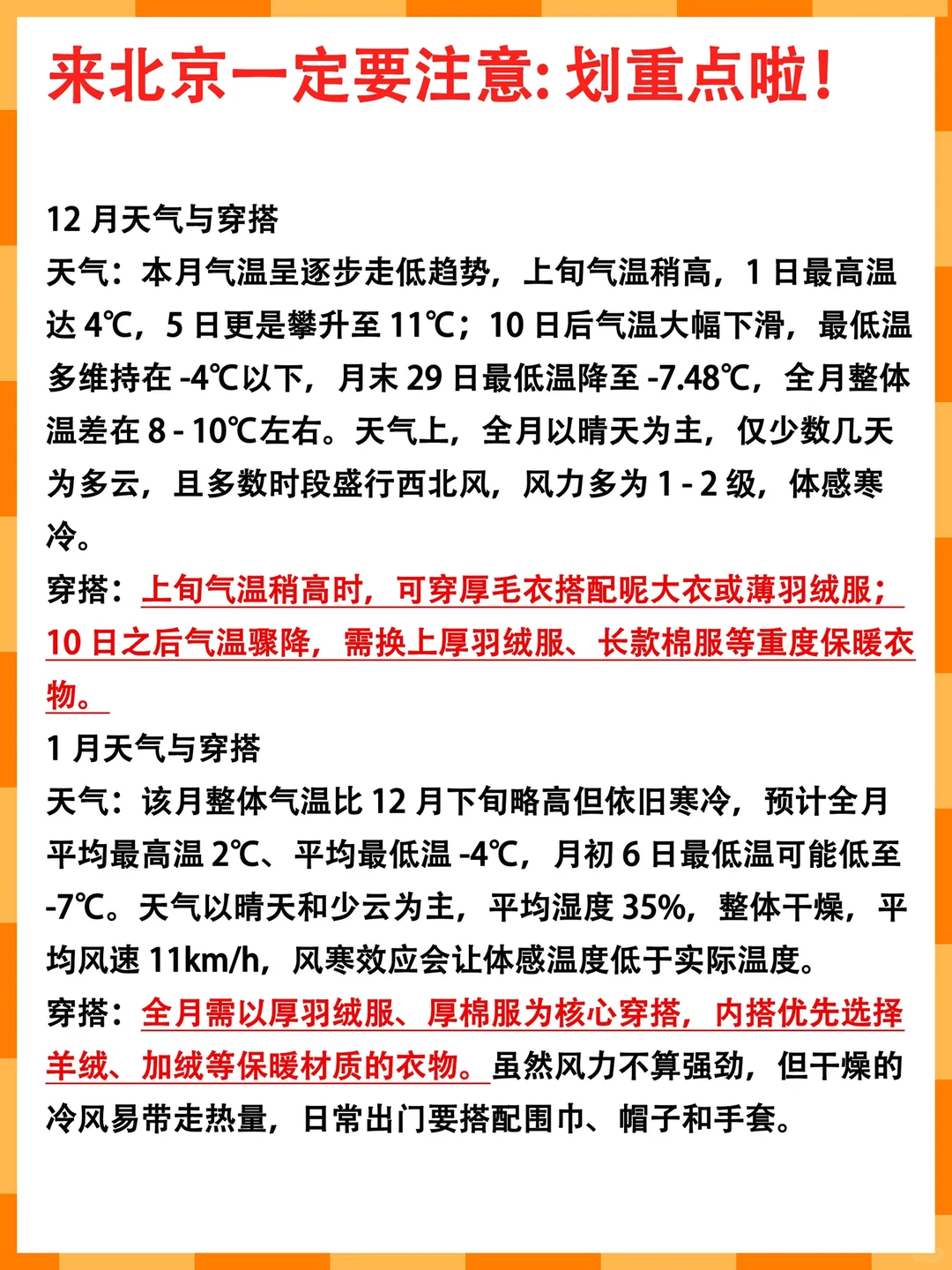 来北京一定要注意: 划重点啦!

12 月天气与穿搭
天气：本月气温呈逐步走低趋势，上旬气温稍高，1 日最高温达 4℃，5 日更是攀升至 11℃；10 日后气温大幅下滑，最低温多维持在 -4℃以下，月末 29 日最低温降至 -7.48℃，全月整体温差在 8 - 10℃左右。天气上，全月以晴天为主，仅少数几天为多云，且多数时段盛行西北风，风力多为 1 - 2 级，体感寒冷。
穿搭：上旬气温稍高时，可穿厚毛衣搭配呢大衣或薄羽绒服；10 日之后气温骤降，需换上厚羽绒服、长款棉服等重度保暖衣物。
1 月天气与穿搭
天气：该月整体气温比 12 月下旬略高但依旧寒冷，预计全月平均最高温 2℃、平均最低温 -4℃，月初 6 日最低温可能低至 -7℃。天气以晴天和少云为主，平均湿度 35%，整体干燥，平均风速 11km/h，风寒效应会让体感温度低于实际温度。
穿搭：全月需以厚羽绒服、厚棉服为核心穿搭，内搭优先选择羊绒、加绒等保暖材质的衣物。虽然风力不算强劲，但干燥的冷风易带走热量，日常出门要搭配围巾、帽子和手套。